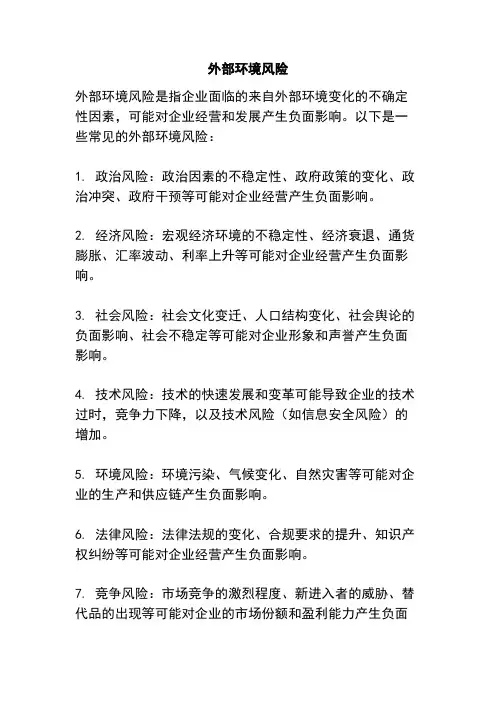 外部环境风险

外部环境风险是指企业面临的来自外部环境变化的不确定性因素，可能对企业经营和发展产生负面影响。以下是一些常见的外部环境风险：

1. 政治风险：政治因素的不稳定性、政府政策的变化、政治冲突、政府干预等可能对企业经营产生负面影响。

2. 经济风险：宏观经济环境的不稳定性、经济衰退、通货膨胀、汇率波动、利率上升等可能对企业经营产生负面影响。

3. 社会风险：社会文化变迁、人口结构变化、社会舆论的负面影响、社会不稳定等可能对企业形象和声誉产生负面影响。

4. 技术风险：技术的快速发展和变革可能导致企业的技术过时，竞争力下降，以及技术风险（如信息安全风险）的增加。

5. 环境风险：环境污染、气候变化、自然灾害等可能对企业的生产和供应链产生负面影响。

6. 法律风险：法律法规的变化、合规要求的提升、知识产权纠纷等可能对企业经营产生负面影响。

7. 竞争风险：市场竞争的激烈程度、新进入者的威胁、替代品的出现等可能对企业的市场份额和盈利能力产生负面